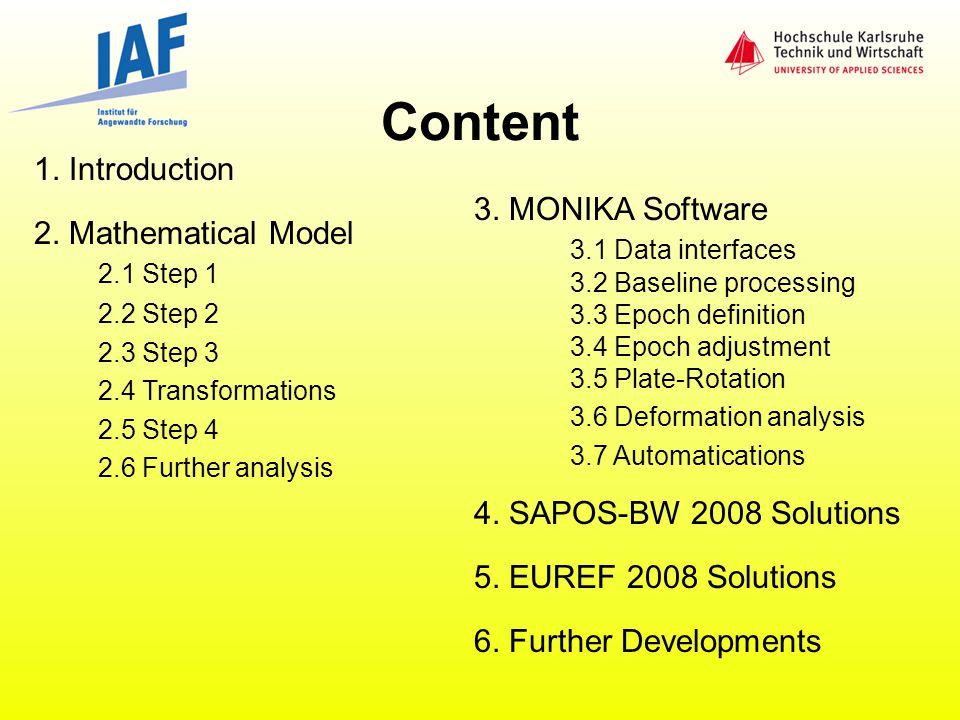 IAF
Institut für Angewandte Forschung

Hochschule Karlsruhe
Technik und Wirtschaft
UNIVERSITY OF APPLIED SCIENCES

Content

1. Introduction

2. Mathematical Model
2.1 Step 1
2.2 Step 2
2.3 Step 3
2.4 Transformations
2.5 Step 4
2.6 Further analysis

3. MONIKA Software
3.1 Data interfaces
3.2 Baseline processing
3.3 Epoch definition
3.4 Epoch adjustment
3.5 Plate-Rotation
3.6 Deformation analysis
3.7 Automatications

4. SAPOS-BW 2008 Solutions

5. EUREF 2008 Solutions

6. Further Developments